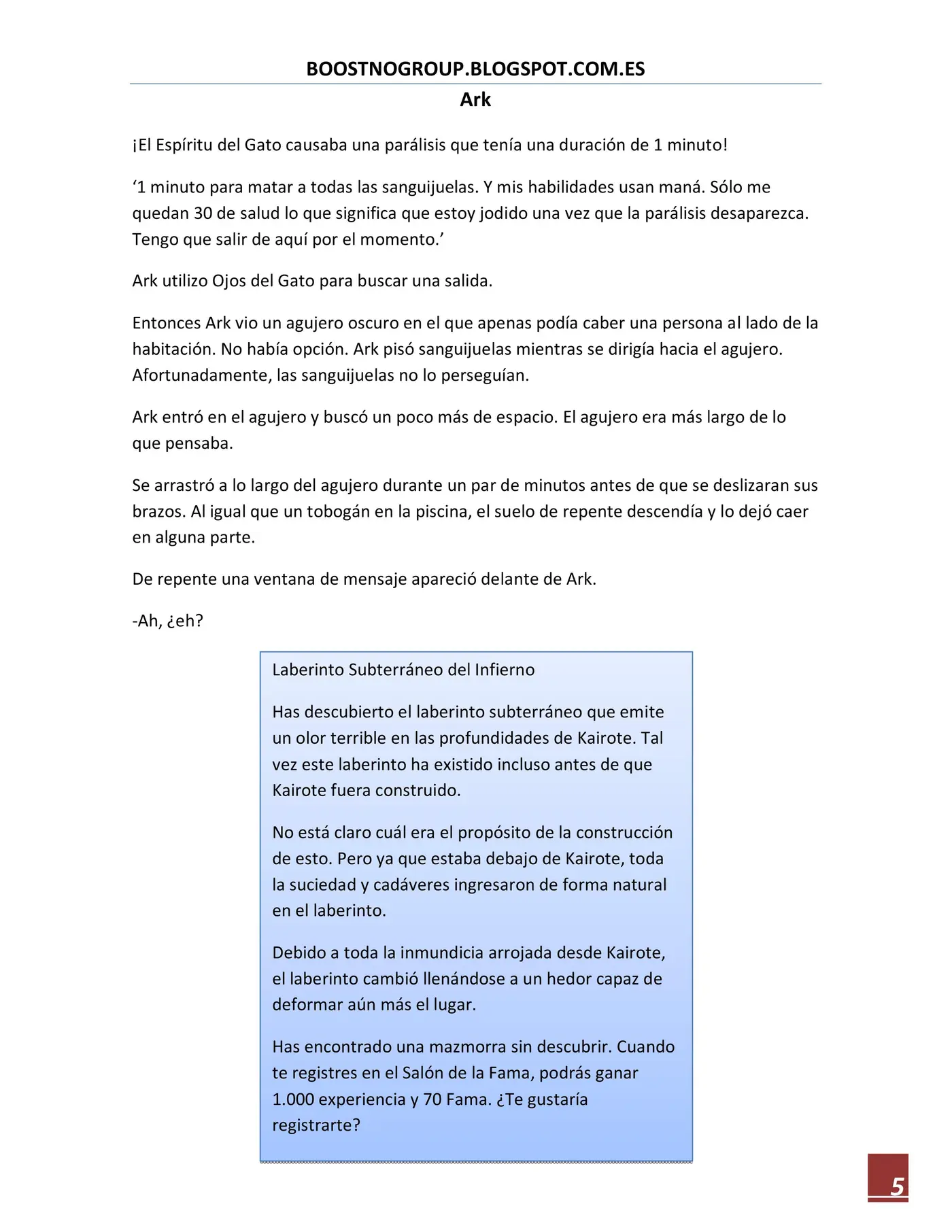 BOOSTNOGROUP.BLOGSPOT.COM.ES
Ark

¡El Espíritu del Gato causaba una parálisis que tenía una duración de 1 minuto!

'1 minuto para matar a todas las sanguijuelas. Y mis habilidades usan maná. Sólo me quedan 30 de salud lo que significa que estoy jodido una vez que la parálisis desaparezca. Tengo que salir de aquí por el momento.'

Ark utilizo Ojos del Gato para buscar una salida.

Entonces Ark vio un agujero oscuro en el que apenas podía caber una persona al lado de la habitación. No había opción. Ark pisó sanguijuelas mientras se dirigía hacia el agujero. Afortunadamente, las sanguijuelas no lo perseguían.

Ark entró en el agujero y buscó un poco más de espacio. El agujero era más largo de lo que pensaba.

Se arrastró a lo largo del agujero durante un par de minutos antes de que se deslizaran sus brazos. Al igual que un tobogán en la piscina, el suelo de repente descendía y lo dejó caer en alguna parte.

De repente una ventana de mensaje apareció delante de Ark.

-Ah, ¿eh?

Laberinto Subterráneo del Infierno

Has descubierto el laberinto subterráneo que emite un olor terrible en las profundidades de Kairote. Tal vez este laberinto ha existido incluso antes de que Kairote fuera construido.

No está claro cuál era el propósito de la construcción de esto. Pero ya que estaba debajo de Kairote, toda la suciedad y cadáveres ingresaron de forma natural en el laberinto.

Debido a toda la inmundicia arrojada desde Kairote, el laberinto cambió llenándose a un hedor capaz de deformar aún más el lugar.

Has encontrado una mazmorra sin descubrir. Cuando te registres en el Salón de la Fama, podrás ganar 1.000 experiencia y 70 Fama. ¿Te gustaría registrarte?

5